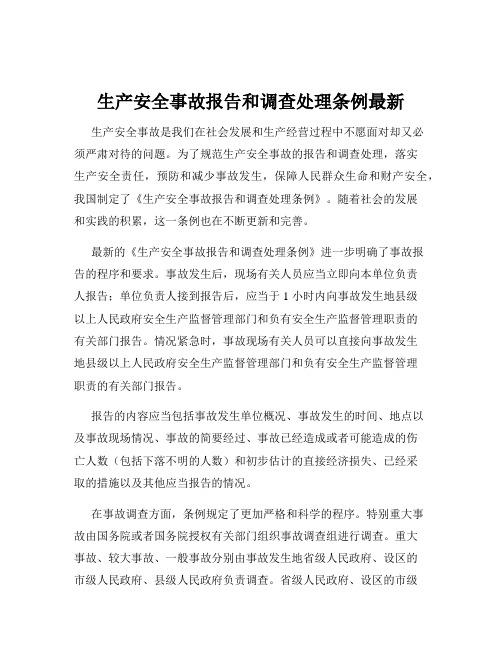 生产安全事故报告和调查处理条例最新

生产安全事故是我们在社会发展和生产经营过程中不愿面对却又必须严肃对待的问题。为了规范生产安全事故的报告和调查处理，落实生产安全责任，预防和减少事故发生，保障人民群众生命和财产安全，我国制定了《生产安全事故报告和调查处理条例》。随着社会的发展和实践的积累，这一条例也在不断更新和完善。

最新的《生产安全事故报告和调查处理条例》进一步明确了事故报告的程序和要求。事故发生后，现场有关人员应当立即向本单位负责人报告；单位负责人接到报告后，应当于 1 小时内向事故发生地县级以上人民政府安全生产监督管理部门和负有安全生产监督管理职责的有关部门报告。情况紧急时，事故现场有关人员可以直接向事故发生地县级以上人民政府安全生产监督管理部门和负有安全生产监督管理职责的有关部门报告。

报告的内容应当包括事故发生单位概况、事故发生的时间、地点以及事故现场情况、事故的简要经过、事故已经造成或者可能造成的伤亡人数（包括下落不明的人数）和初步估计的直接经济损失、已经采取的措施以及其他应当报告的情况。

在事故调查方面，条例规定了更加严格和科学的程序。特别重大事故由国务院或者国务院授权有关部门组织事故调查组进行调查。重大事故、较大事故、一般事故分别由事故发生地省级人民政府、设区的市级人民政府、县级人民政府负责调查。省级人民政府、设区的市级